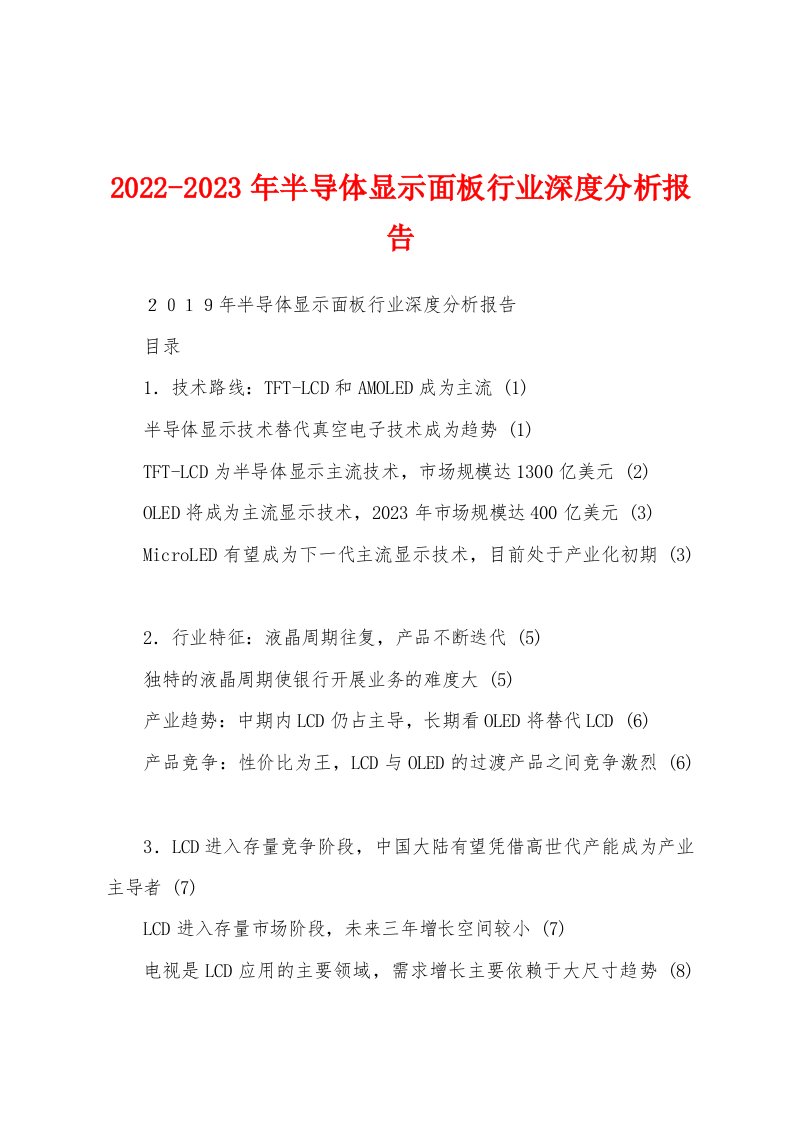 2022-2023年半导体显示面板行业深度分析报告

２０１９年半导体显示面板行业深度分析报告

目录

1．技术路线：TFT-LCD和AMOLED成为主流 (1)

半导体显示技术替代真空电子技术成为趋势 (1)

TFT-LCD为半导体显示主流技术，市场规模达1300亿美元 (2)

OLED将成为主流显示技术，2023年市场规模达400亿美元 (3)

MicroLED有望成为下一代主流显示技术，目前处于产业化初期 (3)

2．行业特征：液晶周期往复，产品不断迭代 (5)

独特的液晶周期使银行开展业务的难度大 (5)

产业趋势：中期内LCD仍占主导，长期看OLED将替代LCD (6)

产品竞争：性价比为王，LCD与OLED的过渡产品之间竞争激烈 (6)

3．LCD进入存量竞争阶段，中国大陆有望凭借高世代产能成为产业主导者 (7)

LCD进入存量市场阶段，未来三年增长空间较小 (7)

电视是LCD应用的主要领域，需求增长主要依赖于大尺寸趋势 (8)